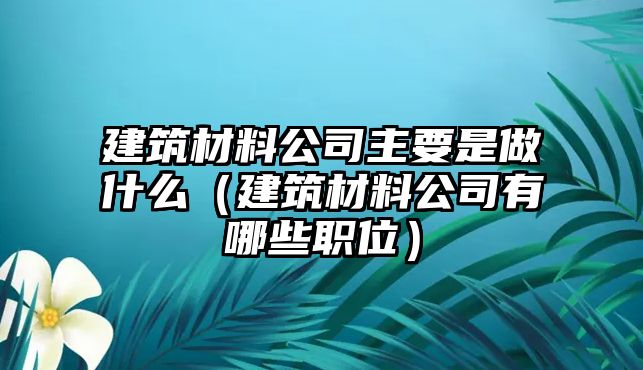 建筑材料公司主要是做什么（建筑材料公司有哪些职位）